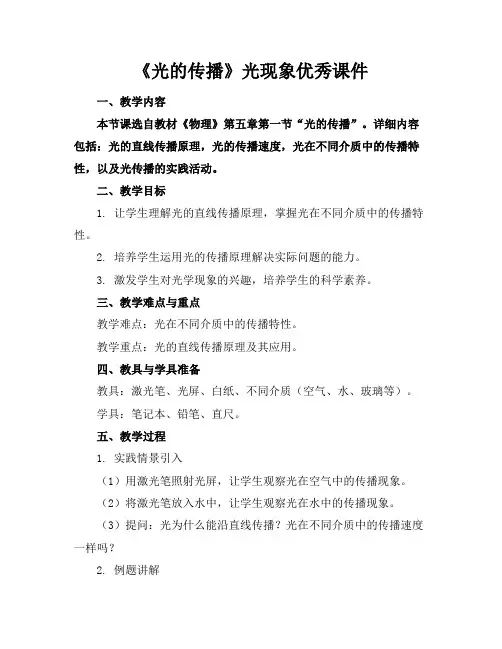 《光的传播》光现象优秀课件

一、教学内容

本节课选自教材《物理》第五章第一节“光的传播”。详细内容包括：光的直线传播原理，光的传播速度，光在不同介质中的传播特性，以及光传播的实践活动。

二、教学目标

1. 让学生理解光的直线传播原理，掌握光在不同介质中的传播特性。

2. 培养学生运用光的传播原理解决实际问题的能力。

3. 激发学生对光学现象的兴趣，培养学生的科学素养。

三、教学难点与重点

教学难点：光在不同介质中的传播特性。

教学重点：光的直线传播原理及其应用。

四、教具与学具准备

教具：激光笔、光屏、白纸、不同介质（空气、水、玻璃等）。

学具：笔记本、铅笔、直尺。

五、教学过程

1. 实践情景引入

（1）用激光笔照射光屏，让学生观察光在空气中的传播现象。

（2）将激光笔放入水中，让学生观察光在水中的传播现象。

（3）提问：光为什么能沿直线传播？光在不同介质中的传播速度一样吗？

2. 例题讲解